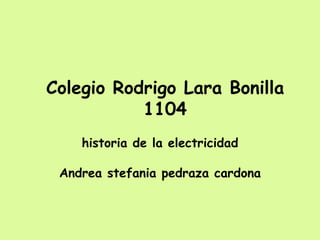 Colegio Rodrigo Lara Bonilla
1104

historia de la electricidad

Andrea stefania pedraza cardona